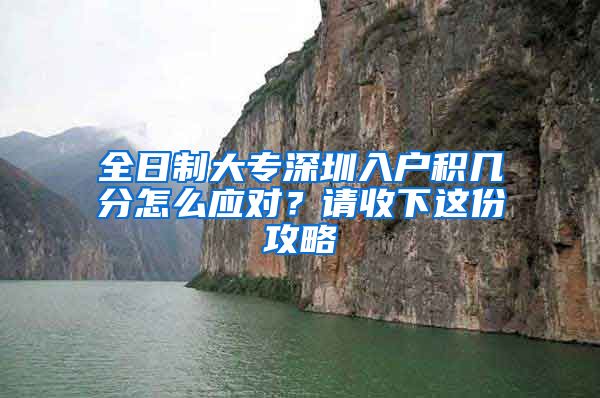 全日制大专深圳入户积几分怎么应对？请收下这份攻略